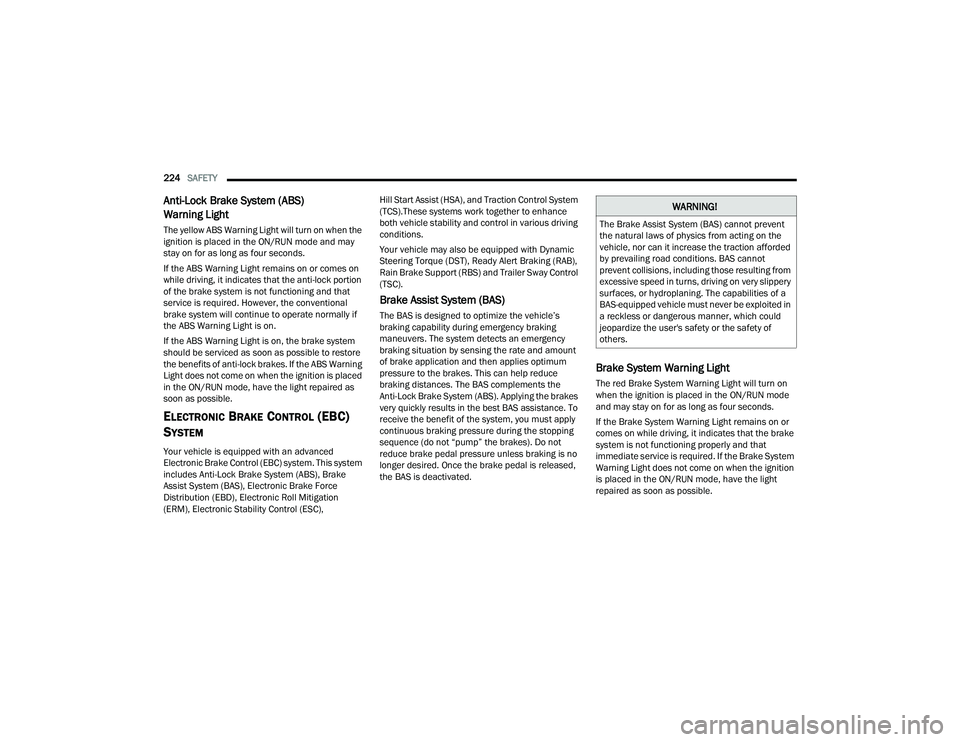 224 SAFETY

Anti-Lock Brake System (ABS) Warning Light

The yellow ABS Warning Light will turn on when the ignition is placed in the ON/RUN mode and may stay on for as long as four seconds.

If the ABS Warning Light remains on or comes on while driving, it indicates that the anti-lock portion of the brake system is not functioning and that service is required. However, the conventional brake system will continue to operate normally if the ABS Warning Light is on.

If the ABS Warning Light is on, the brake system should be serviced as soon as possible to restore the benefits of anti-lock brakes. If the ABS Warning Light does not come on when the ignition is placed in the ON/RUN mode, have the light repaired as soon as possible.

ELECTRONIC BRAKE CONTROL (EBC) SYSTEM

Your vehicle is equipped with an advanced Electronic Brake Control (EBC) system. This system includes Anti-Lock Brake System (ABS), Brake Assist System (BAS), Electronic Brake Force Distribution (EBD), Electronic Roll Mitigation (ERM), Electronic Stability Control (ESC), Hill Start Assist (HSA), and Traction Control System (TCS).These systems work together to enhance both vehicle stability and control in various driving conditions.

Your vehicle may also be equipped with Dynamic Steering Torque (DST), Ready Alert Braking (RAB), Rain Brake Support (RBS) and Trailer Sway Control (TSC).

Brake Assist System (BAS)

The BAS is designed to optimize the vehicle's braking capability during emergency braking maneuvers. The system detects an emergency braking situation by sensing the rate and amount of brake application and then applies optimum pressure to the brakes. This can help reduce braking distances. The BAS complements the Anti-Lock Brake System (ABS). Applying the brakes very quickly results in the best BAS assistance. To receive the benefit of the system, you must apply continuous braking pressure during the stopping sequence (do not "pump" the brakes). Do not reduce brake pedal pressure unless braking is no longer desired. Once the brake pedal is released, the BAS is deactivated.

WARNING!

The Brake Assist System (BAS) cannot prevent the natural laws of physics from acting on the vehicle, nor can it increase the traction afforded by prevailing road conditions. BAS cannot prevent collisions, including those resulting from excessive speed in turns, driving on very slippery surfaces, or hydroplaning. The capabilities of a BAS-equipped vehicle must never be exploited in a reckless or dangerous manner, which could jeopardize the user's safety or the safety of others.

Brake System Warning Light

The red Brake System Warning Light will turn on when the ignition is placed in the ON/RUN mode and may stay on for as long as four seconds.

If the Brake System Warning Light remains on or comes on while driving, it indicates that the brake system is not functioning properly and that immediate service is required. If the Brake System Warning Light does not come on when the ignition is placed in the ON/RUN mode, have the light repaired as soon as possible.

carmanualsonline.info